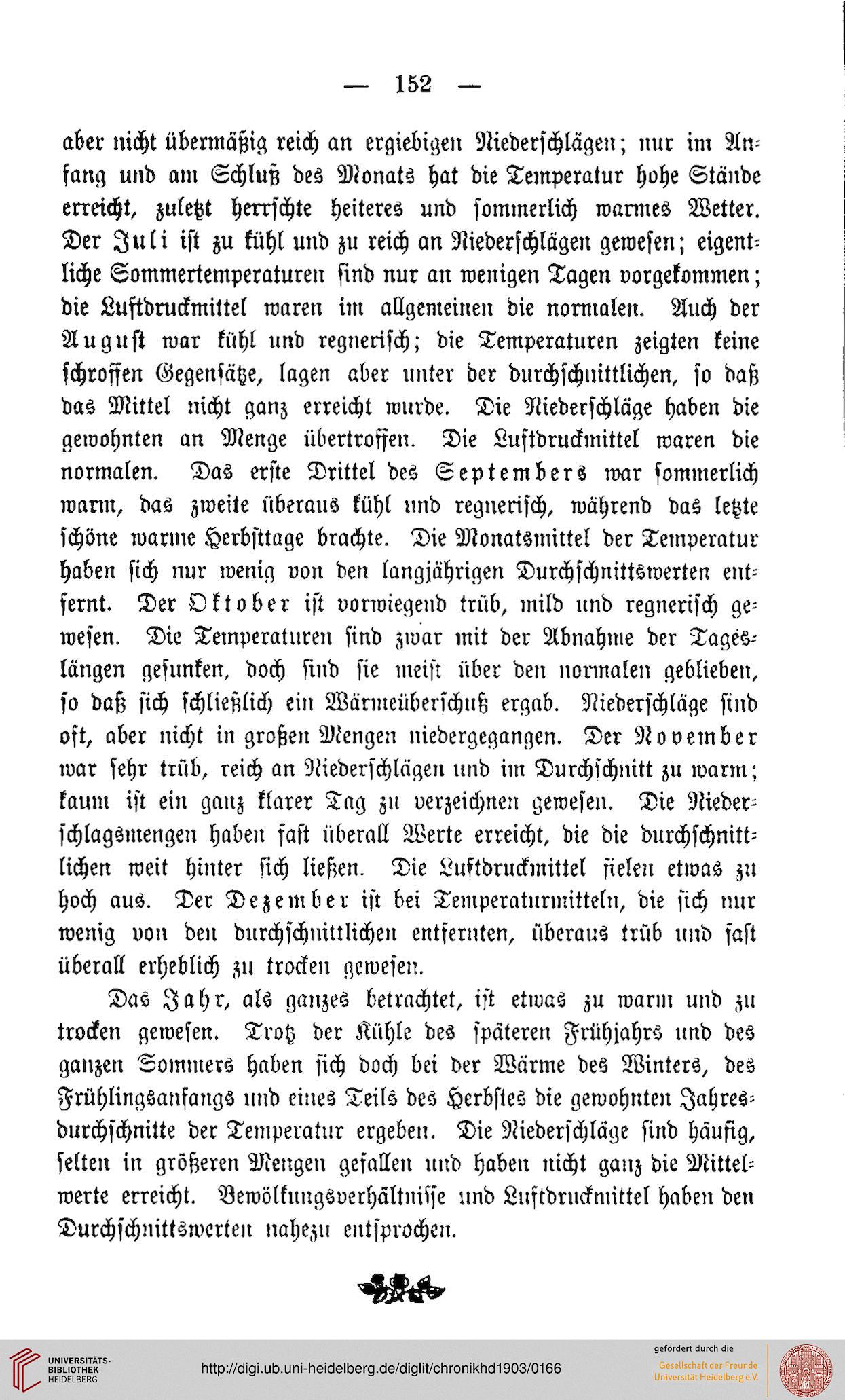 — 152 —

aber nicht übermäßig reich an ergiebigen Niederschlägen; nur im Anfang und am Schluß des Monats hat die Temperatur hohe Stände erreicht, zuletzt herrschte heiteres und sommerlich warmes Wetter. Der Juli ist zu kühl und zu reich an Niederschlägen gewesen; eigentliche Sommertemperaturen sind nur an wenigen Tagen vorgekommen; die Luftdruckmittel waren im allgemeinen die normalen. Auch der August war kühl und regnerisch; die Temperaturen zeigten keine schroffen Gegensätze, lagen aber unter der durchschnittlichen, so daß das Mittel nicht ganz erreicht wurde. Die Niederschläge haben die gewohnten an Menge übertroffen. Die Luftdruckmittel waren die normalen. Das erste Drittel des Septembers war sommerlich warm, das zweite überaus kühl und regnerisch, während das letzte schöne warme Herbsttage brachte. Die Monatsmittel der Temperatur haben sich nur wenig von den langjährigen Durchschnittswerten entfernt. Der Oktober ist vorwiegend trüb, mild und regnerisch gewesen. Die Temperaturen sind zwar mit der Abnahme der Tageslängen gesunken, doch sind sie meist über den normalen geblieben, so daß sich schließlich ein Wärmeüberschuß ergab. Niederschläge sind oft, aber nicht in großen Mengen niedergegangen. Der November war sehr trüb, reich an Niederschlägen und im Durchschnitt zu warm; kaum ist ein ganz klarer Tag zu verzeichnen gewesen. Die Niederschlagsmengen haben fast überall Werte erreicht, die die durchschnittlichen weit hinter sich ließen. Die Luftdruckmittel fielen etwas zu hoch aus. Der Dezember ist bei Temperaturmitteln, die sich nur wenig von den durchschnittlichen entfernten, überaus trüb und fast überall erheblich zu trocken gewesen.

Das Jahr, als ganzes betrachtet, ist etwas zu warm und zu trocken gewesen. Trotz der Kühle des späteren Frühjahrs und des ganzen Sommers haben sich doch bei der Wärme des Winters, des Frühlingsanfangs und eines Teils des Herbstes die gewohnten Jahresdurchschnitte der Temperatur ergeben. Die Niederschläge sind häufig, selten in größeren Mengen gefallen und haben nicht ganz die Mittelwerte erreicht. Bewölkungsverhältnisse und Luftdruckmittel haben den Durchschnittswerten nahezu entsprochen.

UNIVERSITÄTS-BIBLIOTHEK HEIDELBERG
http://digi.ub.uni-heidelberg.de/diglit/chronikhd1903/0166
gefördert durch die Gesellschaft der Freunde Universität Heidelberg e.V.